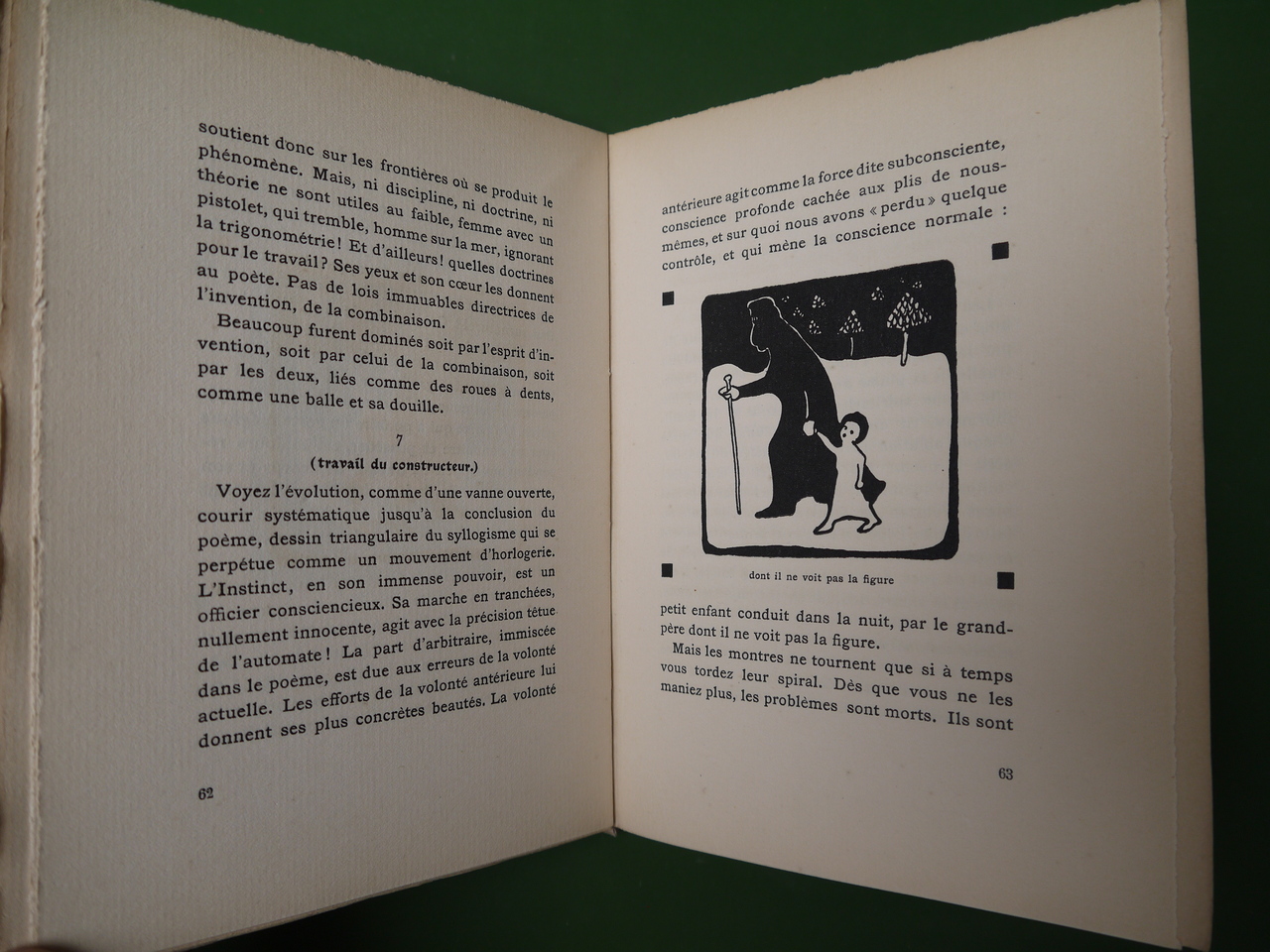 soutient donc sur les frontières où se produit le phénomène. Mais, ni discipline, ni doctrine, ni théorie ne sont utiles au faible, femme avec un pistolet, qui tremble, homme sur la mer, ignorant la trigonométrie! Et d'ailleurs! quelles doctrines pour le travail? Ses yeux et son cœur les donnent au poète. Pas de lois immuables directrices de l'invention, de la combinaison.

Beaucoup furent dominés soit par l'esprit d'invention, soit par celui de la combinaison, soit par les deux, liés comme des roues à dents, comme une balle et sa douille.

7

(travail du constructeur.)

Voyez l'évolution, comme d'une vanne ouverte, courir systématique jusqu'à la conclusion du poème, dessin triangulaire du syllogisme qui se perpétue comme un mouvement d'horlogerie. L'Instinct, en son immense pouvoir, est un officier consciencieux. Sa marche en tranchées, nullement innocente, agit avec la précision têtue de l'automate! La part d'arbitraire, immiscée dans le poème, est due aux erreurs de la volonté actuelle. Les efforts de la volonté antérieure lui donnent ses plus concrètes beautés. La volonté

62

antérieure agit comme la force dite subconsciente, conscience profonde cachée aux plis de nous-mêmes, et sur quoi nous avons « perdu » quelque contrôle, et qui mène la conscience normale :

dont il ne voit pas la figure

petit enfant conduit dans la nuit, par le grand-père dont il ne voit pas la figure.

Mais les montres ne tournent que si à temps vous tordez leur spiral. Dès que vous ne les maniez plus, les problèmes sont morts. Ils sont

63